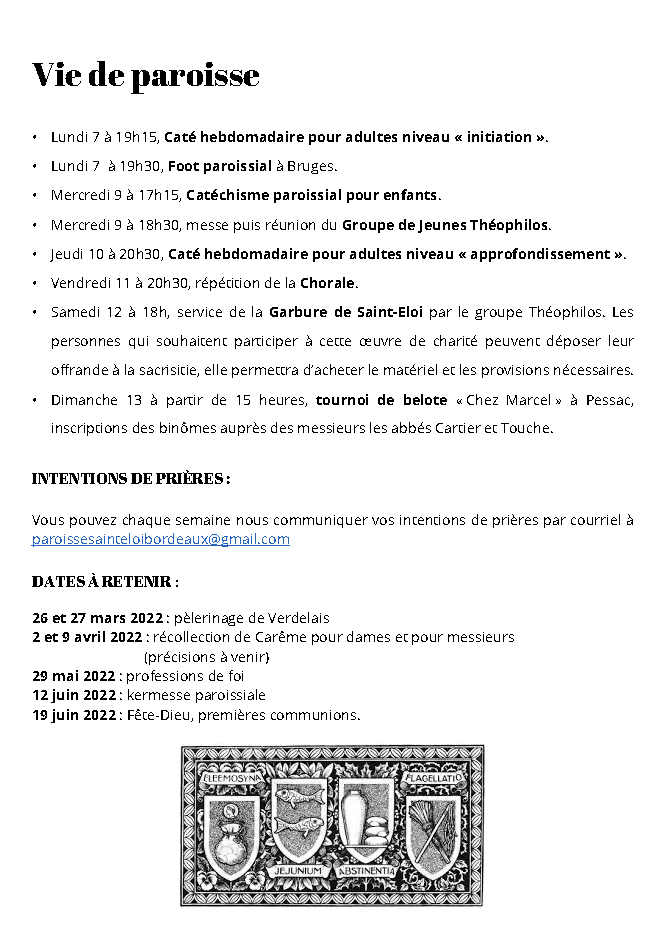 Vie de paroisse

• Lundi 7 à 19h15, Caté hebdomadaire pour adultes niveau « initiation ».
• Lundi 7 à 19h30, Foot paroissial à Bruges.
• Mercredi 9 à 17h15, Catéchisme paroissial pour enfants.
• Mercredi 9 à 18h30, messe puis réunion du Groupe de Jeunes Théophilos.
• Jeudi 10 à 20h30, Caté hebdomadaire pour adultes niveau « approfondissement ».
• Vendredi 11 à 20h30, répétition de la Chorale.
• Samedi 12 à 18h, service de la Garbure de Saint-Eloi par le groupe Théophilos. Les personnes qui souhaitent participer à cette œuvre de charité peuvent déposer leur offrande à la sacristie, elle permettra d'acheter le matériel et les provisions nécessaires.
• Dimanche 13 à partir de 15 heures, tournoi de belote « Chez Marcel » à Pessac, inscriptions des binômes auprès des messieurs les abbés Cartier et Touche.

INTENTIONS DE PRIÈRES :

Vous pouvez chaque semaine nous communiquer vos intentions de prières par courriel à paroissesainteloibordeaux@gmail.com

DATES À RETENIR :

26 et 27 mars 2022 : pèlerinage de Verdelais
2 et 9 avril 2022 : récollection de Carême pour dames et pour messieurs (précisions à venir)
29 mai 2022 : professions de foi
12 juin 2022 : kermesse paroissiale
19 juin 2022 : Fête-Dieu, premières communions.

ELEEMOSYNA FLAGELLATIO JEJUNIUM ABSTINENTIA